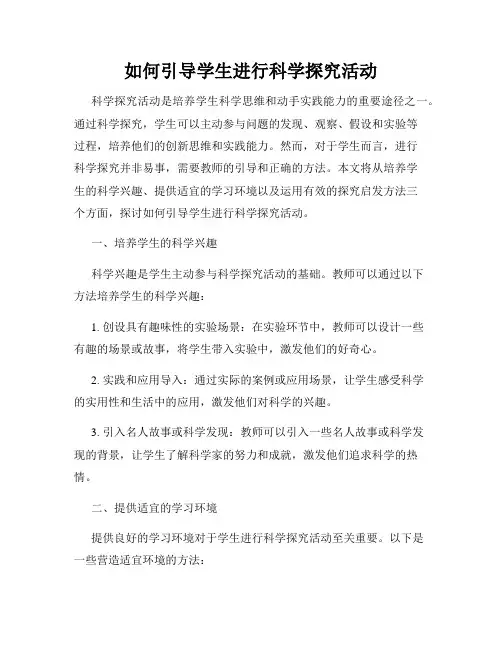 如何引导学生进行科学探究活动

科学探究活动是培养学生科学思维和动手实践能力的重要途径之一。通过科学探究，学生可以主动参与问题的发现、观察、假设和实验等过程，培养他们的创新思维和实践能力。然而，对于学生而言，进行科学探究并非易事，需要教师的引导和正确的方法。本文将从培养学生的科学兴趣、提供适宜的学习环境以及运用有效的探究启发方法三个方面，探讨如何引导学生进行科学探究活动。

一、培养学生的科学兴趣

科学兴趣是学生主动参与科学探究活动的基础。教师可以通过以下方法培养学生的科学兴趣：

1. 创设具有趣味性的实验场景：在实验环节中，教师可以设计一些有趣的场景或故事，将学生带入实验中，激发他们的好奇心。

2. 实践和应用导入：通过实际的案例或应用场景，让学生感受科学的实用性和生活中的应用，激发他们对科学的兴趣。

3. 引入名人故事或科学发现：教师可以引入一些名人故事或科学发现的背景，让学生了解科学家的努力和成就，激发他们追求科学的热情。

二、提供适宜的学习环境

提供良好的学习环境对于学生进行科学探究活动至关重要。以下是一些营造适宜环境的方法：